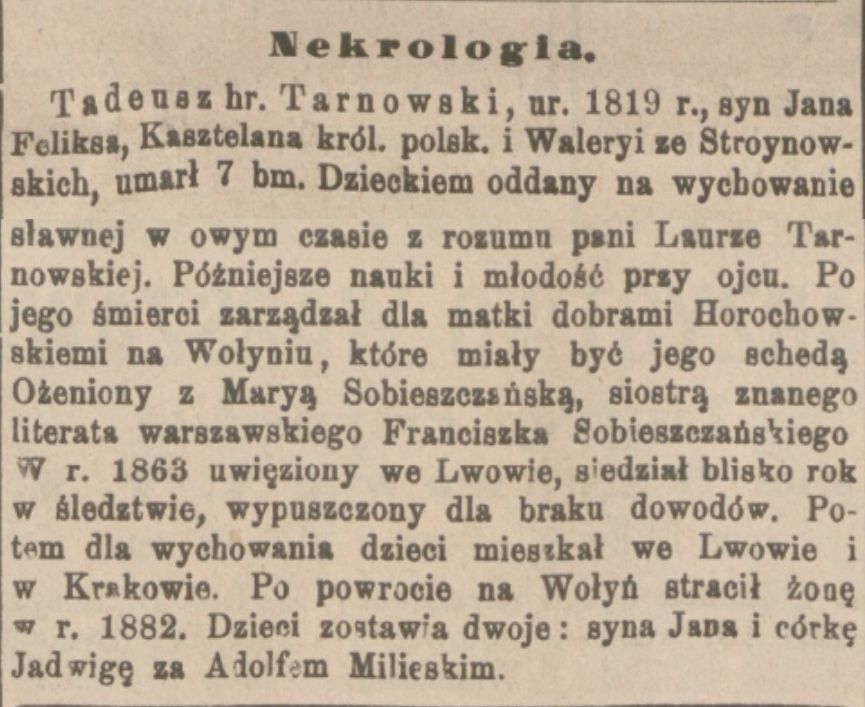 Nekrologia.

Tadeusz hr. Tarnowski, ur. 1819 r., syn Jana Feliksa, Kasztelana król. polsk. i Waleryi ze Stroynowskich, umarł 7 bm. Dzieckiem oddany na wychowanie sławnej w owym czasie z rozumu pani Laurze Tarnowskiej. Późniejsze nauki i młodość przy ojcu. Po jego śmierci zarządzał dla matki dobrami Horochowskiemi na Wołyniu, które miały być jego schedą Ożeniony z Maryą Sobieszczańską, siostrą znanego literata warszawskiego Franciszka Sobieszczańskiego W r. 1863 uwięziony we Lwowie, siedział blisko rok w śledztwie, wypuszczony dla braku dowodów. Potem dla wychowania dzieci mieszkał we Lwowie i w Krakowie. Po powrocie na Wołyń stracił żonę w r. 1882. Dzieci zostawia dwoje: syna Jana i córkę Jadwigę za Adolfem Milieskim.